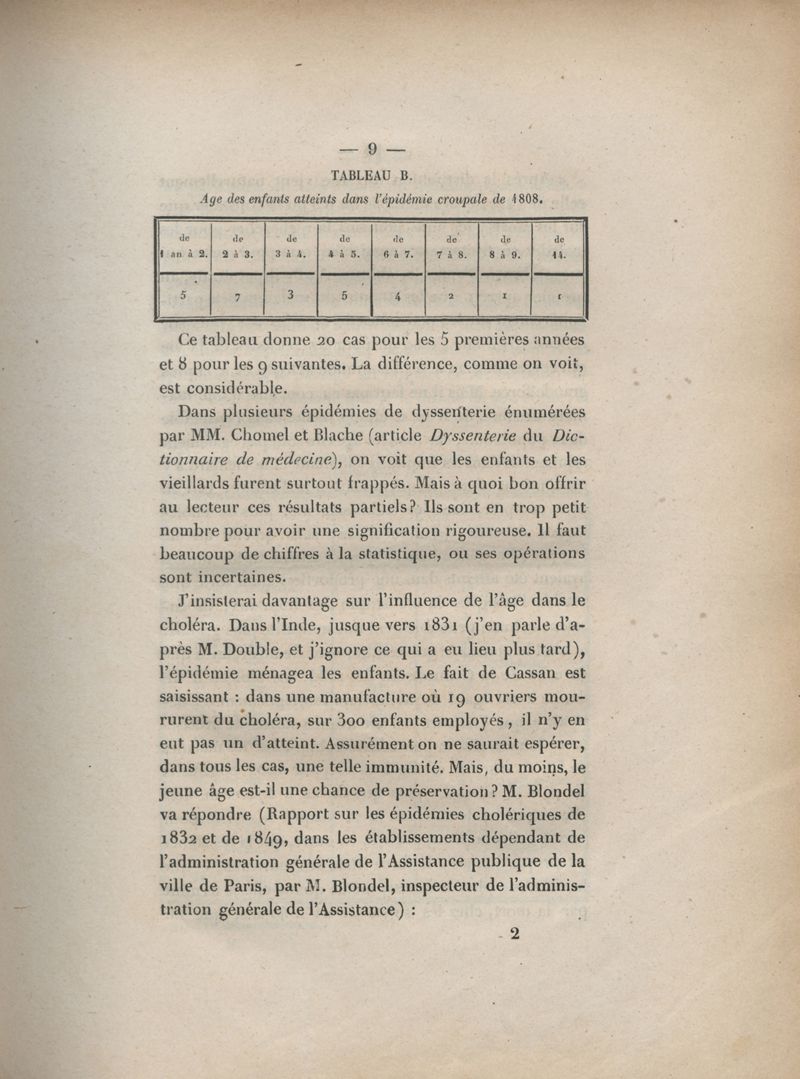 — 9 —

TABLEAU B.

Age des enfants atteints dans l'épidémie croupale de 1808.

| de 1 an à 2. | de 2 à 3. | de 3 à 4. | de 4 à 5. | de 6 à 7. | de 7 à 8. | de 8 à 9. | de 14. |
|---|---|---|---|---|---|---|---|
| 5 | 7 | 3 | 5 | 4 | 2 | 1 | 1 |

Ce tableau donne 20 cas pour les 5 premières années et 8 pour les 9 suivantes. La différence, comme on voit, est considérable.

Dans plusieurs épidémies de dyssenterie énumérées par MM. Chomel et Blache (article Dyssenterie du Dictionnaire de médecine), on voit que les enfants et les vieillards furent surtout frappés. Mais à quoi bon offrir au lecteur ces résultats partiels? Ils sont en trop petit nombre pour avoir une signification rigoureuse. Il faut beaucoup de chiffres à la statistique, ou ses opérations sont incertaines.

J'insisterai davantage sur l'influence de l'âge dans le choléra. Dans l'Inde, jusque vers 1831 (j'en parle d'après M. Double, et j'ignore ce qui a eu lieu plus tard), l'épidémie ménagea les enfants. Le fait de Cassan est saisissant : dans une manufacture où 19 ouvriers moururent du choléra, sur 300 enfants employés, il n'y en eut pas un d'atteint. Assurément on ne saurait espérer, dans tous les cas, une telle immunité. Mais, du moins, le jeune âge est-il une chance de préservation? M. Blondel va répondre (Rapport sur les épidémies cholériques de 1832 et de 1849, dans les établissements dépendant de l'administration générale de l'Assistance publique de la ville de Paris, par M. Blondel, inspecteur de l'administration générale de l'Assistance) :

2